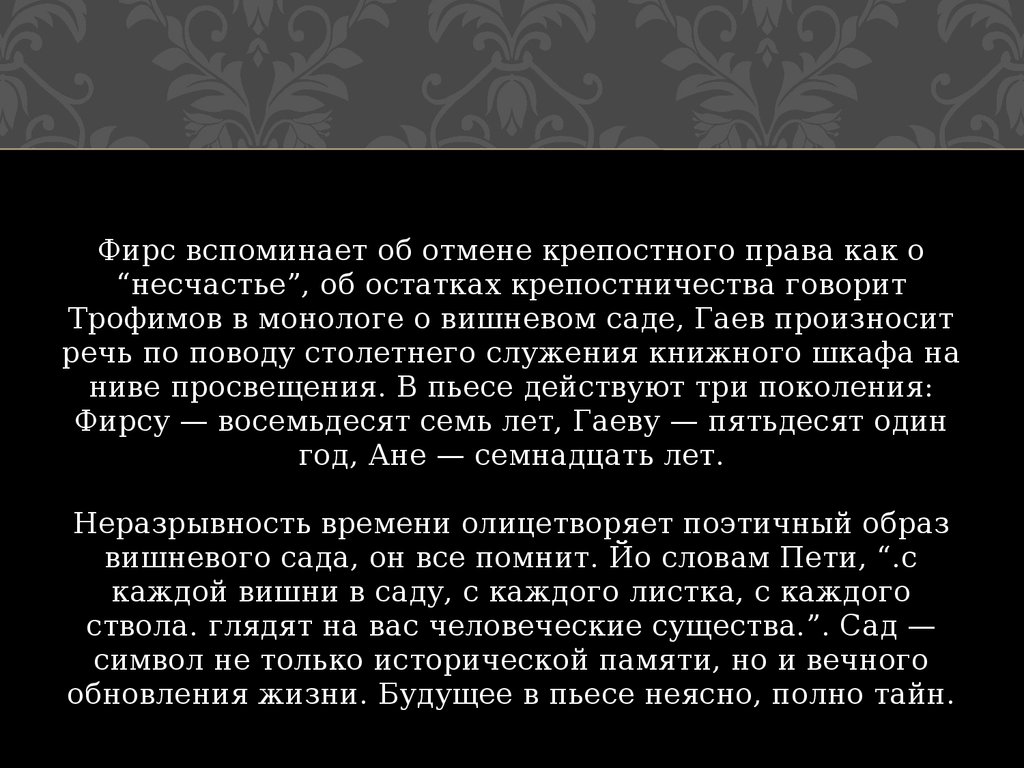 Фирс вспоминает об отмене крепостного права как о “несчастье”, об остатках крепостничества говорит Трофимов в монологе о вишневом саде, Гаев произносит речь по поводу столетнего служения книжного шкафа на ниве просвещения. В пьесе действуют три поколения: Фирсу — восемьдесят семь лет, Гаеву — пятьдесят один год, Ане — семнадцать лет.

Неразрывность времени олицетворяет поэтичный образ вишневого сада, он все помнит. Йо словам Пети, “.с каждой вишни в саду, с каждого листка, с каждого ствола. глядят на вас человеческие существа.”. Сад — символ не только исторической памяти, но и вечного обновления жизни. Будущее в пьесе неясно, полно тайн.